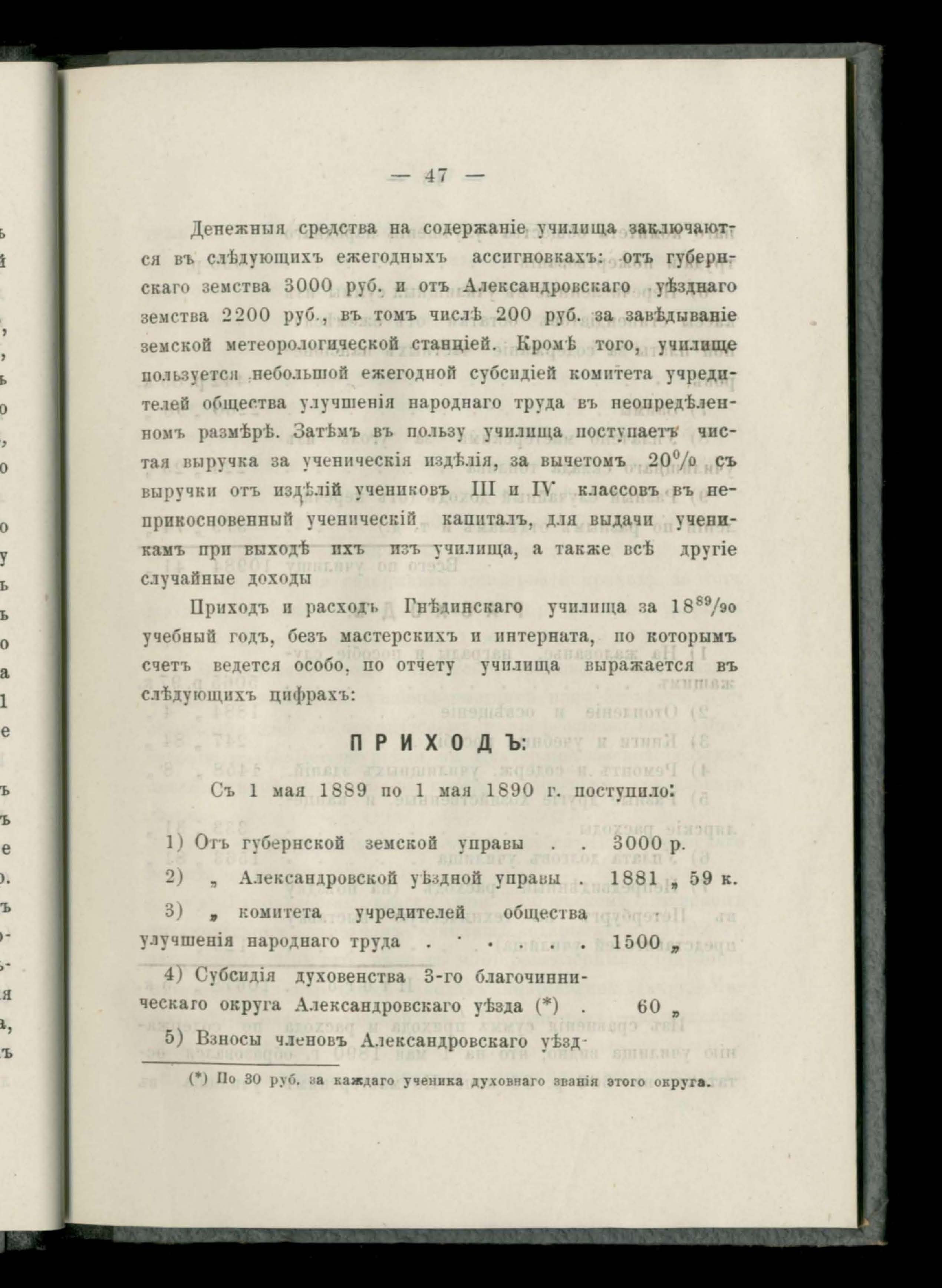 — 47 —

Денежныя средства на содержаніе училища заключаются въ слѣдующихъ ежегодныхъ ассигновкахъ: отъ губернскаго земства 3000 руб. и отъ Александровскаго уѣзднаго земства 2200 руб., въ томъ числѣ 200 руб. за завѣдываніе земской метеорологической станціей. Кромѣ того, училище пользуется небольшой ежегодной субсидіей комитета учредителей общества улучшенія народнаго труда въ неопредѣленномъ размѣрѣ. Затѣмъ въ пользу училища поступаетъ чистая выручка за ученическія издѣлія, за вычетомъ 20% съ выручки отъ издѣлій учениковъ III и IV классовъ въ неприкосновенный ученическій капиталъ, для выдачи ученикамъ при выходѣ ихъ изъ училища, а также всѣ другіе случайные доходы

Приходъ и расходъ Гнѣдинскаго училища за $18^{89}/_{90}$ учебный годъ, безъ мастерскихъ и интерната, по которымъ счетъ ведется особо, по отчету училища выражается въ слѣдующихъ цифрахъ:

ПРИХОДЪ:

Съ 1 мая 1889 по 1 мая 1890 г. поступило:

1) Отъ губернской земской управы . . 3000 р.
2) „ Александровской уѣздной управы . 1881 „ 59 к.
3) „ комитета учредителей общества улучшенія народнаго труда . . . . . . 1500 „
4) Субсидія духовенства 3-го благочинническаго округа Александровскаго уѣзда (*) . 60 „
5) Взносы членовъ Александровскаго уѣзд-

(*) По 30 руб. за каждаго ученика духовнаго званія этого округа.